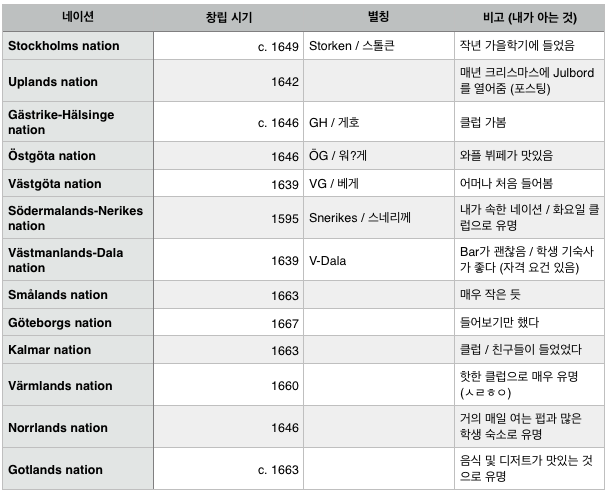 | 네이션 | 창립 시기 | 별칭 | 비고 (내가 아는 것) |
|---|---|---|---|
| Stockholms nation | c. 1649 | Storken / 스톨큰 | 작년 가을학기에 들었음 |
| Uplands nation | 1642 | | 매년 크리스마스에 Julbord를 열어줌 (포스팅) |
| Gästrike-Hälsinge nation | c. 1646 | GH / 게호 | 클럽 가봄 |
| Östgöta nation | 1646 | ÖG / 워?게 | 와플 뷔페가 맛있음 |
| Västgöta nation | 1639 | VG / 베게 | 어머나 처음 들어봄 |
| Södermalands-Nerikes nation | 1595 | Snerikes / 스네리께 | 내가 속한 네이션 / 화요일 클럽으로 유명 |
| Västmanlands-Dala nation | 1639 | V-Dala | Bar가 괜찮음 / 학생 기숙사가 좋다 (자격 요건 있음) |
| Smålands nation | 1663 | | 매우 작은 듯 |
| Göteborgs nation | 1667 | | 들어보기만 했다 |
| Kalmar nation | 1663 | | 클럽 / 친구들이 들었었다 |
| Värmlands nation | 1660 | | 핫한 클럽으로 매우 유명 (ㅅㄹㅎㅇ) |
| Norrlands nation | 1646 | | 거의 매일 여는 펍과 많은 학생 숙소로 유명 |
| Gotlands nation | c. 1663 | | 음식 및 디저트가 맛있는 것으로 유명 |